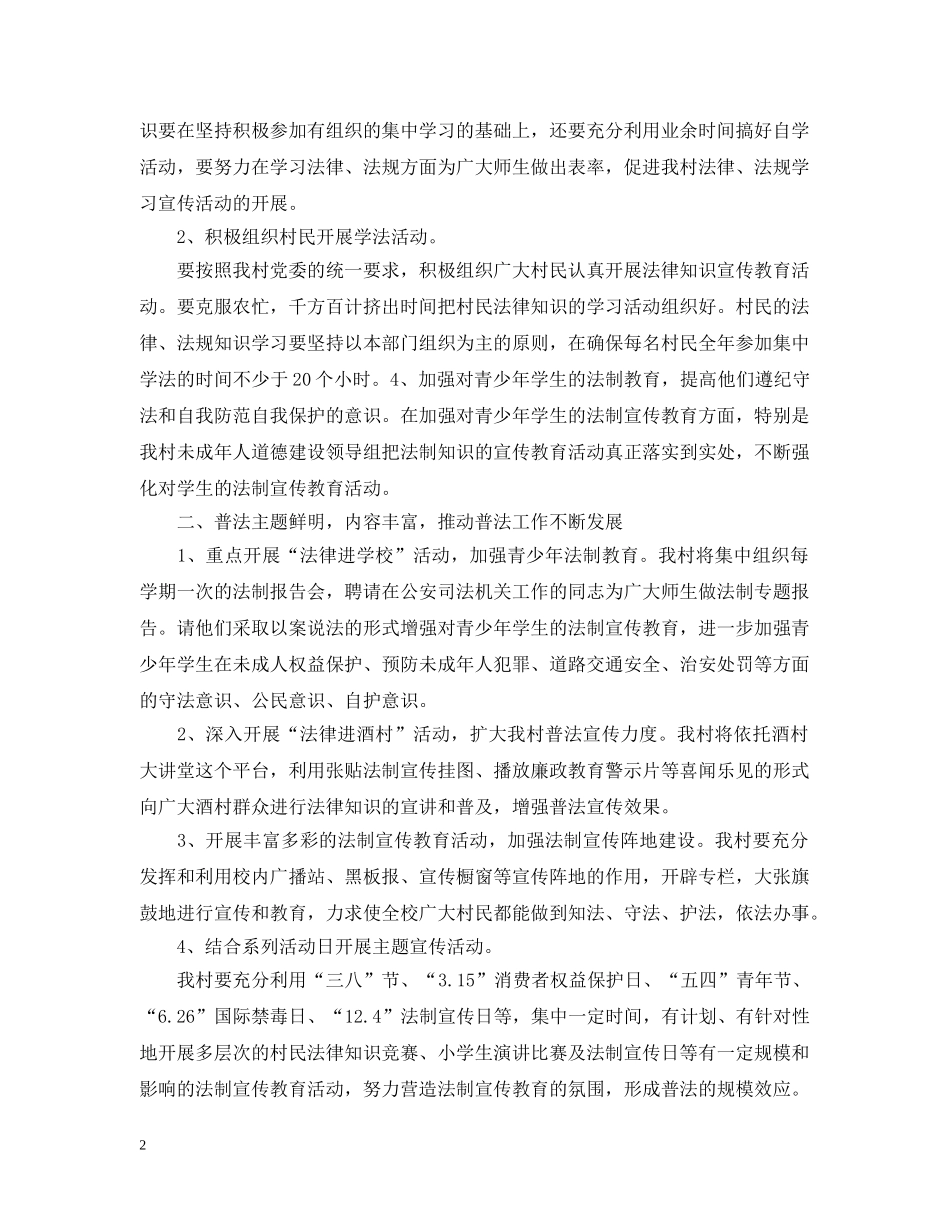 识要在坚持积极参加有组织的集中学习的基础上，还要充分利用业余时间搞好自学活动，要努力在学习法律、法规方面为广大师生做出表率，促进我村法律、法规学习宣传活动的开展。

2、积极组织村民开展学法活动。

要按照我村党委的统一要求，积极组织广大村民认真开展法律知识宣传教育活动。要克服农忙，千方百计挤出时间把村民法律知识的学习活动组织好。村民的法律、法规知识学习要坚持以本部门组织为主的原则，在确保每名村民全年参加集中学法的时间不少于20个小时。4、加强对青少年学生的法制教育，提高他们遵纪守法和自我防范自我保护的意识。在加强对青少年学生的法制宣传教育方面，特别是我村未成年人道德建设领导组把法制知识的宣传教育活动真正落实到实处，不断强化对学生的法制宣传教育活动。

二、普法主题鲜明，内容丰富，推动普法工作不断发展

1、重点开展“法律进学校”活动，加强青少年法制教育。我村将集中组织每学期一次的法制报告会，聘请在公安司法机关工作的同志为广大师生做法制专题报告。请他们采取以案说法的形式增强对青少年学生的法制宣传教育，进一步加强青少年学生在未成人权益保护、预防未成年人犯罪、道路交通安全、治安处罚等方面的守法意识、公民意识、自护意识。

2、深入开展“法律进酒村”活动，扩大我村普法宣传力度。我村将依托酒村大讲堂这个平台，利用张贴法制宣传挂图、播放廉政教育警示片等喜闻乐见的形式向广大酒村群众进行法律知识的宣讲和普及，增强普法宣传效果。

3、开展丰富多彩的法制宣传教育活动，加强法制宣传阵地建设。我村要充分发挥和利用校内广播站、黑板报、宣传橱窗等宣传阵地的作用，开辟专栏，大张旗鼓地进行宣传和教育，力求使全校广大村民都能做到知法、守法、护法，依法办事。

4、结合系列活动日开展主题宣传活动。

我村要充分利用“三八”节、“3.15”消费者权益保护日、“五四”青年节、“6.26”国际禁毒日、“12.4”法制宣传日等，集中一定时间，有计划、有针对性地开展多层次的村民法律知识竞赛、小学生演讲比赛及法制宣传日等有一定规模和影响的法制宣传教育活动，努力营造法制宣传教育的氛围，形成普法的规模效应。

2